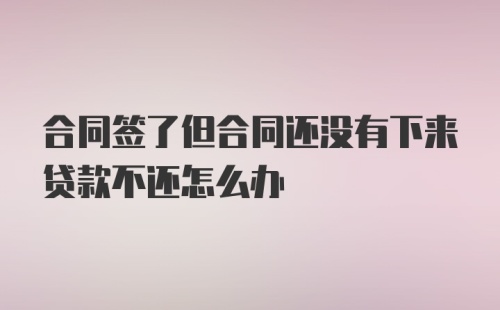 合同签了但合同还没有下来贷款不还怎么办